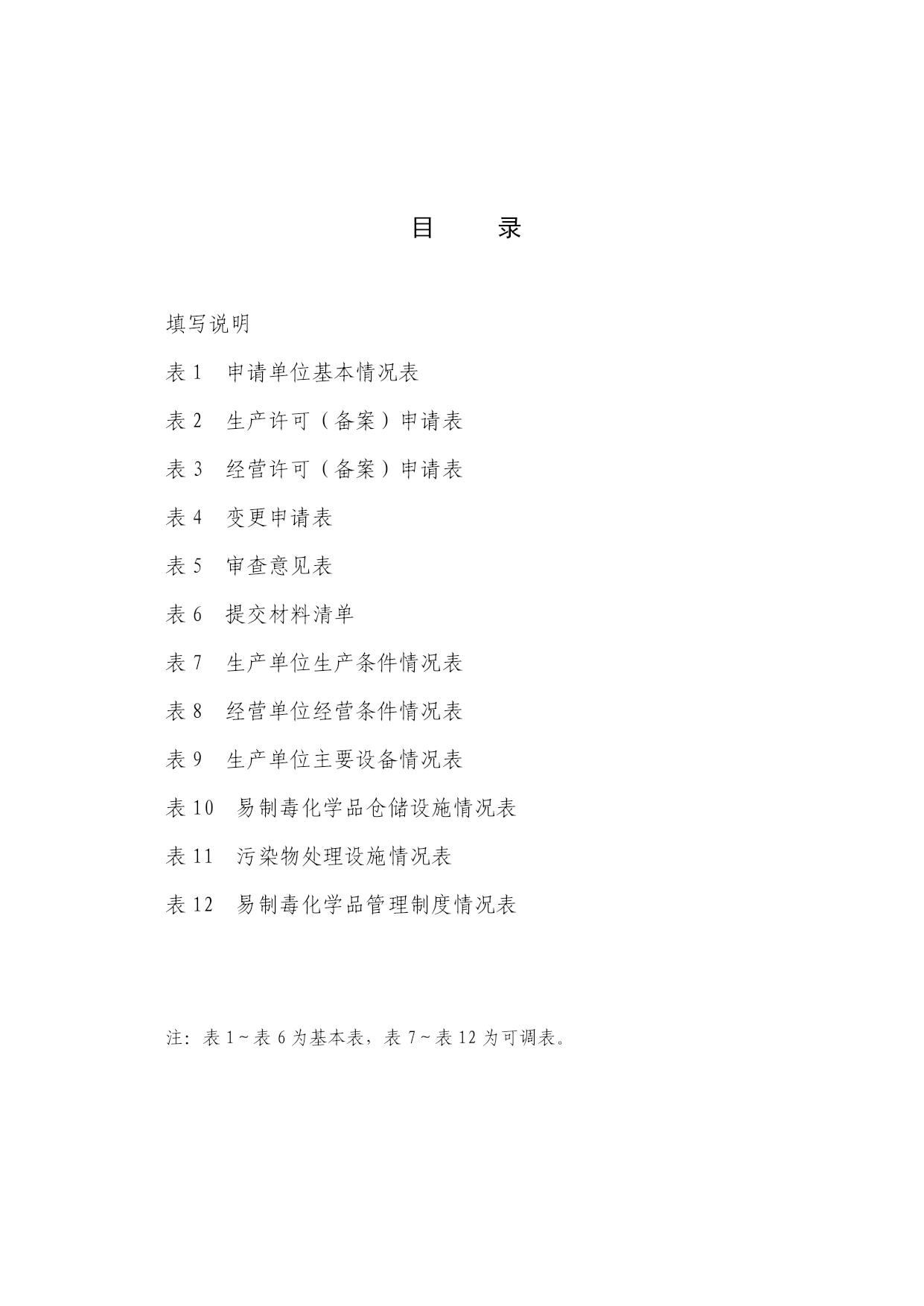 目 录

填写说明

表 1 申请单位基本情况表

表 2 生产许可（备案）申请表

表 3 经营许可（备案）申请表

表 4 变更申请表

表 5 审查意见表

表 6 提交材料清单

表 7 生产单位生产条件情况表

表 8 经营单位经营条件情况表

表 9 生产单位主要设备情况表

表 10 易制毒化学品仓储设施情况表

表 11 污染物处理设施情况表

表 12 易制毒化学品管理制度情况表

注：表 1～表 6 为基本表，表 7～表 12 为可调表。